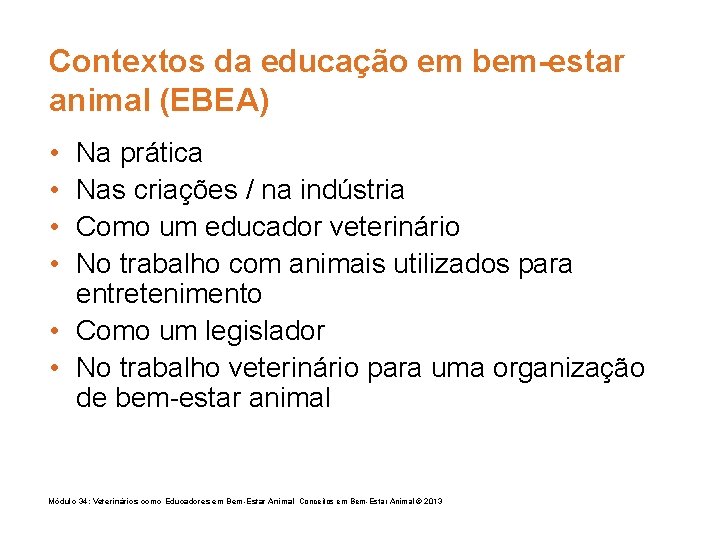 Contextos da educação em bem-estar animal (EBEA)

• Na prática
• Nas criações / na indústria
• Como um educador veterinário
• No trabalho com animais utilizados para entretenimento
• Como um legislador
• No trabalho veterinário para uma organização de bem-estar animal

Módulo 34: Veterinários como Educadores em Bem-Estar Animal Conceitos em Bem-Estar Animal © 2013